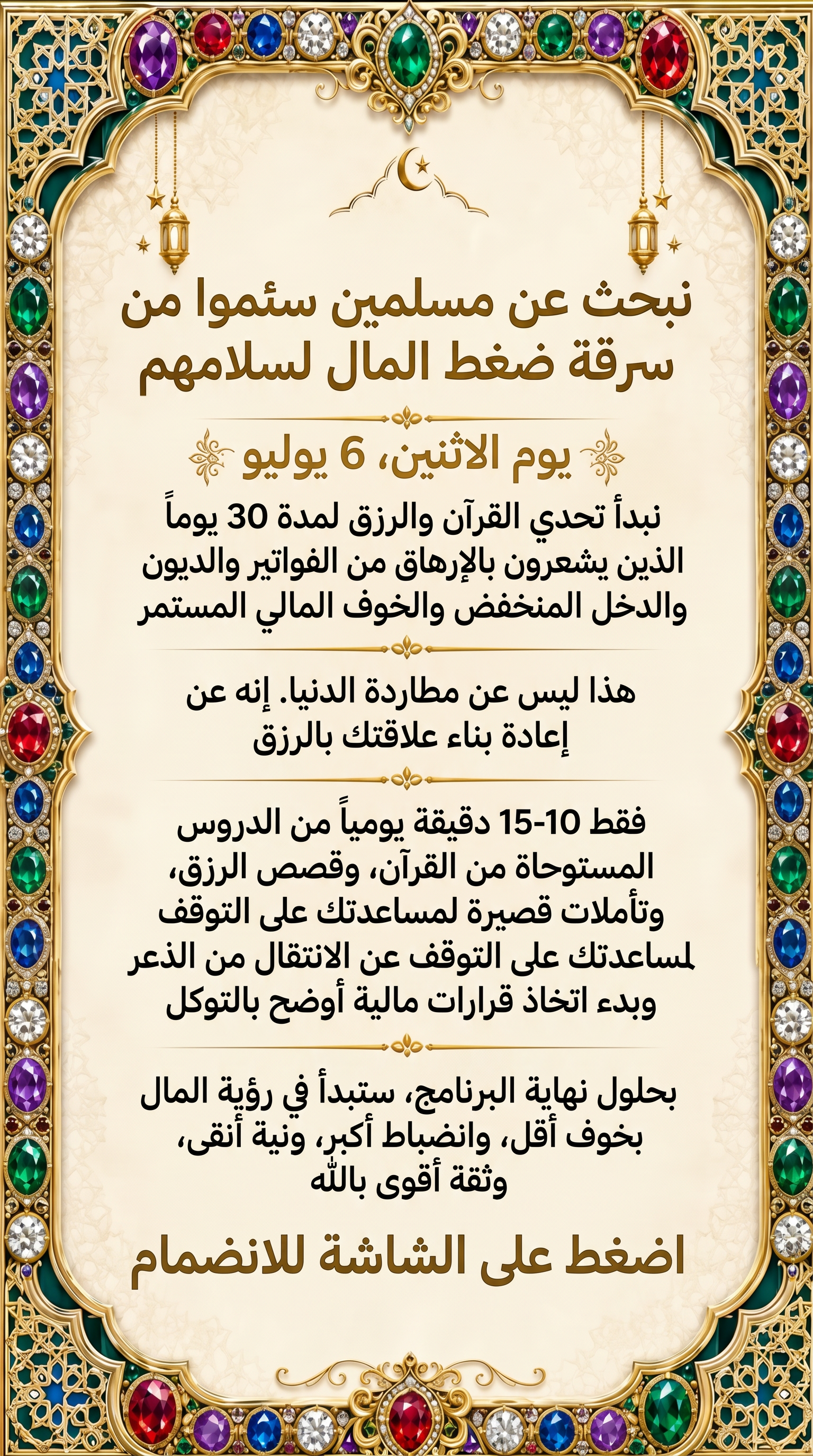 نبحث عن مسلمين سئموا من سرقة ضغط المال لسلامهم

يوم الاثنين، 6 يوليو

نبدأ تحدي القرآن والرزق لمدة 30 يوماً الذين يشعرون بالإرهاق من الفواتير والديون والدخل المنخفض والخوف المالي المستمر

هذا ليس عن مطاردة الدنيا. إنه عن إعادة بناء علاقتك بالرزق

فقط 10-15 دقيقة يومياً من الدروس المستوحاة من القرآن، وقصص الرزق، وتأملات قصيرة لمساعدتك على التوقف لمساعدتك على التوقف عن الانتقال من الذعر وبدء اتخاذ قرارات مالية أوضح بالتوكل

بحلول نهاية البرنامج، ستبدأ في رؤية المال بخوف أقل، وانضباط أكبر، ونية أنقى، وثقة أقوى بالله

اضغط على الشاشة للانضمام